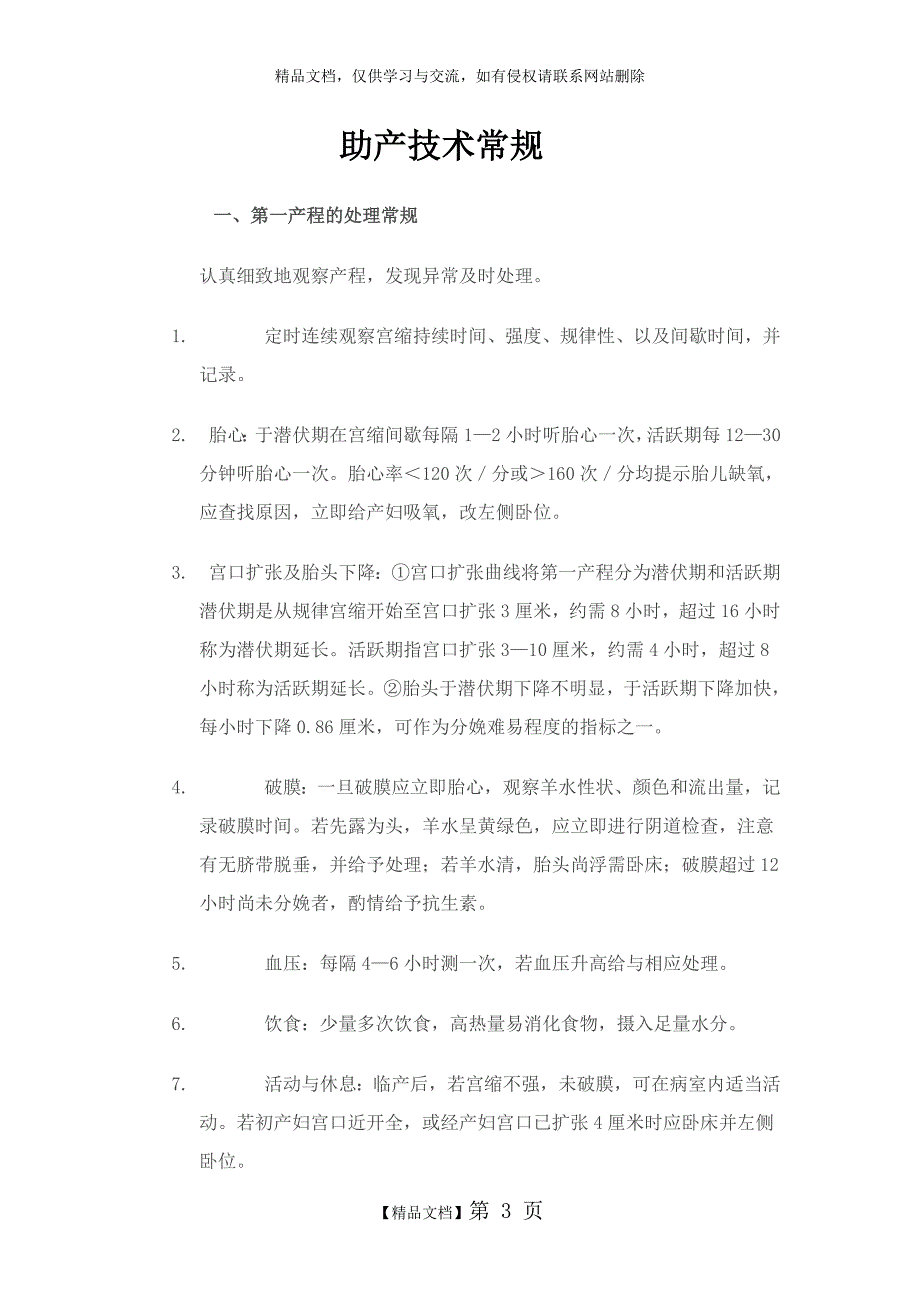 精品文档，仅供学习与交流，如有侵权请联系网站删除

助产技术常规

一、第一产程的处理常规

认真细致地观察产程，发现异常及时处理。

1. 定时连续观察宫缩持续时间、强度、规律性、以及间歇时间，并记录。

2. 胎心：于潜伏期在宫缩间歇每隔1—2小时听胎心一次，活跃期每12—30分钟听胎心一次。胎心率<120次/分或>160次/分均提示胎儿缺氧，应查找原因，立即给产妇吸氧，改左侧卧位。

3. 宫口扩张及胎头下降：①宫口扩张曲线将第一产程分为潜伏期和活跃期潜伏期是从规律宫缩开始至宫口扩张3厘米，约需8小时，超过16小时称为潜伏期延长。活跃期指宫口扩张3—10厘米，约需4小时，超过8小时称为活跃期延长。②胎头于潜伏期下降不明显，于活跃期下降加快，每小时下降0.86厘米，可作为分娩难易程度的指标之一。

4. 破膜：一旦破膜应立即胎心，观察羊水性状、颜色和流出量，记录破膜时间。若先露为头，羊水呈黄绿色，应立即进行阴道检查，注意有无脐带脱垂，并给予处理；若羊水清，胎头尚浮需卧床；破膜超过12小时尚未分娩者，酌情给予抗生素。

5. 血压：每隔4—6小时测一次，若血压升高给与相应处理。

6. 饮食：少量多次饮食，高热量易消化食物，摄入足量水分。

7. 活动与休息：临产后，若宫缩不强，未破膜，可在病室内适当活动。若初产妇宫口近开全，或经产妇宫口已扩张4厘米时应卧床并左侧卧位。

【精品文档】第 3 页